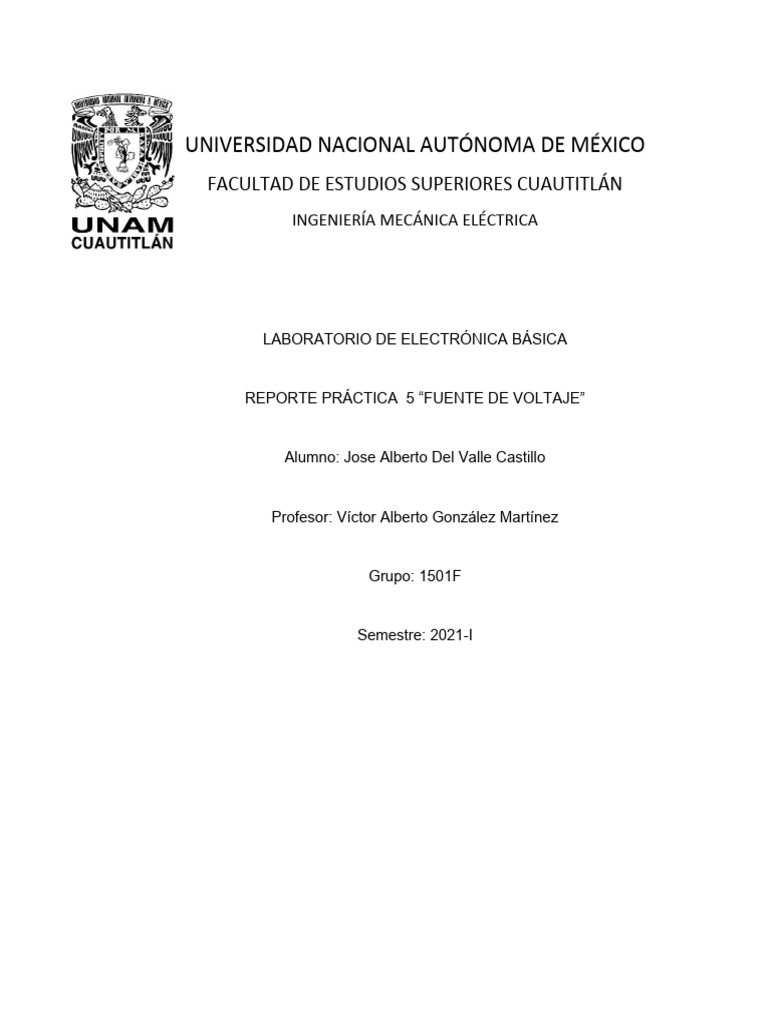 UNAM
CUAUTITLÁN

UNIVERSIDAD NACIONAL AUTÓNOMA DE MÉXICO

FACULTAD DE ESTUDIOS SUPERIORES CUAUTITLÁN

INGENIERÍA MECÁNICA ELÉCTRICA

LABORATORIO DE ELECTRÓNICA BÁSICA

REPORTE PRÁCTICA 5 “FUENTE DE VOLTAJE”

Alumno: Jose Alberto Del Valle Castillo

Profesor: Víctor Alberto González Martínez

Grupo: 1501F

Semestre: 2021-I